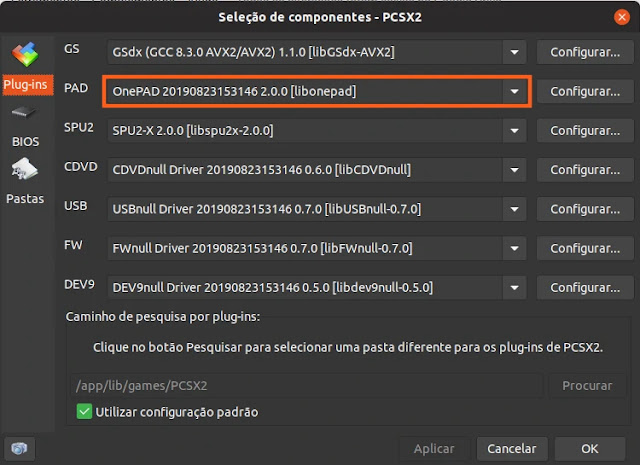 Seleção de componentes - PCSX2

Plug-ins
BIOS
Pastas

GS GSdx (GCC 8.3.0 AVX2/AVX2) 1.1.0 [libGSdx-AVX2] Configurar...
PAD OnePAD 20190823153146 2.0.0 [libonepad] Configurar...
SPU2 SPU2-X 2.0.0 [libspu2x-2.0.0] Configurar...
CDVD CDVDnull Driver 20190823153146 0.6.0 [libCDVDnull] Configurar...
USB USBnull Driver 20190823153146 0.7.0 [libUSBnull-0.7.0] Configurar...
FW FWnull Driver 20190823153146 0.7.0 [libFWnull-0.7.0] Configurar...
DEV9 DEV9null Driver 20190823153146 0.5.0 [libdev9null-0.5.0] Configurar...

Caminho de pesquisa por plug-ins:

Clique no botão Pesquisar para selecionar uma pasta diferente para os plug-ins de PCSX2.

/app/lib/games/PCSX2 Procurar

Utilizar configuração padrão

Aplicar Cancelar OK